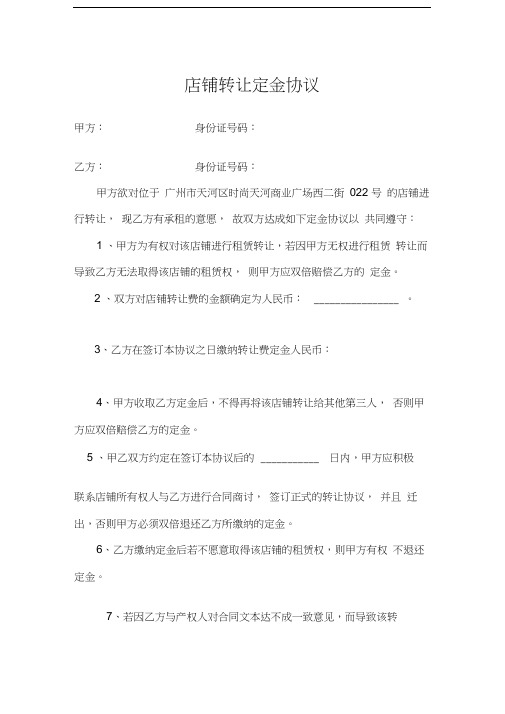 店铺转让定金协议

甲方：　　　　　　身份证号码：

乙方：　　　　　　身份证号码：

甲方欲对位于 广州市天河区时尚天河商业广场西二街 022 号 的店铺进行转让， 现乙方有承租的意愿， 故双方达成如下定金协议以 共同遵守：

1 、甲方为有权对该店铺进行租赁转让，若因甲方无权进行租赁 转让而导致乙方无法取得该店铺的租赁权， 则甲方应双倍赔偿乙方的 定金。

2 、双方对店铺转让费的金额确定为人民币： ______________ 。

3 、乙方在签订本协议之日缴纳转让费定金人民币：

4 、甲方收取乙方定金后，不得再将该店铺转让给其他第三人， 否则甲方应双倍赔偿乙方的定金。

5 、甲乙双方约定在签订本协议后的 __________ 日内，甲方应积极

联系店铺所有权人与乙方进行合同商讨， 签订正式的转让协议， 并且 迁出，否则甲方必须双倍退还乙方所缴纳的定金。

6 、乙方缴纳定金后若不愿意取得该店铺的租赁权，则甲方有权 不退还定金。

7 、若因乙方与产权人对合同文本达不成一致意见，而导致该转